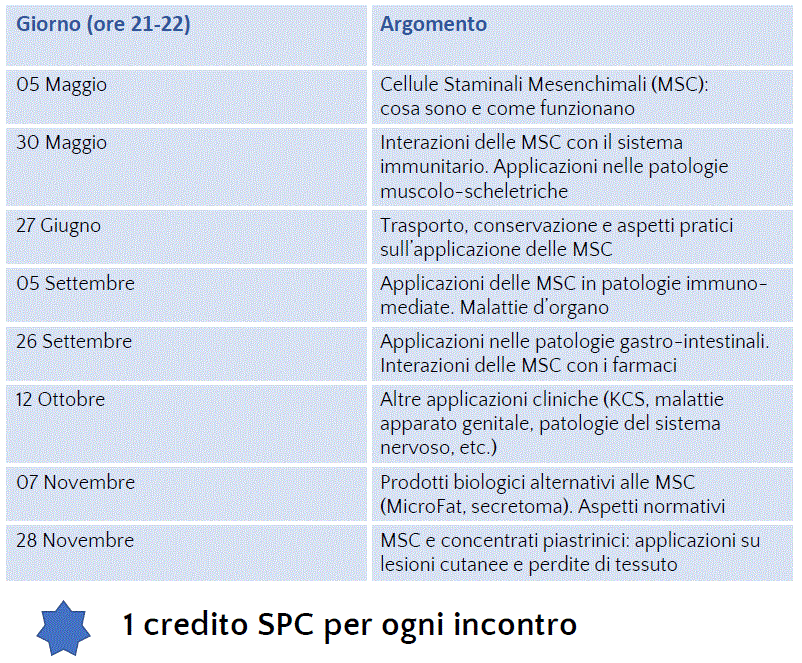 | Giorno (ore 21-22) | Argomento |
|---|---|
| 05 Maggio | Cellule Staminali Mesenchimali (MSC): cosa sono e come funzionano |
| 30 Maggio | Interazioni delle MSC con il sistema immunitario. Applicazioni nelle patologie muscolo-scheletriche |
| 27 Giugno | Trasporto, conservazione e aspetti pratici sull'applicazione delle MSC |
| 05 Settembre | Applicazioni delle MSC in patologie immuno-mediate. Malattie d'organo |
| 26 Settembre | Applicazioni nelle patologie gastro-intestinali. Interazioni delle MSC con i farmaci |
| 12 Ottobre | Altre applicazioni cliniche (KCS, malattie apparato genitale, patologie del sistema nervoso, etc.) |
| 07 Novembre | Prodotti biologici alternativi alle MSC (MicroFat, secretoma). Aspetti normativi |
| 28 Novembre | MSC e concentrati piastrinici: applicazioni su lesioni cutanee e perdite di tessuto |

1 credito SPC per ogni incontro